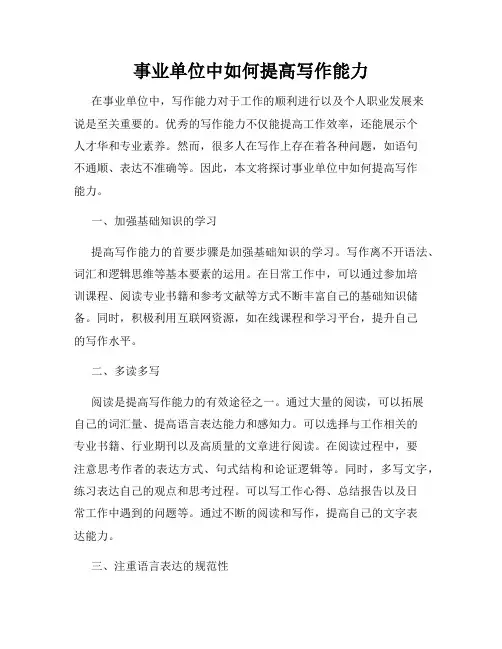 事业单位中如何提高写作能力

在事业单位中，写作能力对于工作的顺利进行以及个人职业发展来说是至关重要的。优秀的写作能力不仅能提高工作效率，还能展示个人才华和专业素养。然而，很多人在写作上存在着各种问题，如语句不通顺、表达不准确等。因此，本文将探讨事业单位中如何提高写作能力。

一、加强基础知识的学习

提高写作能力的首要步骤是加强基础知识的学习。写作离不开语法、词汇和逻辑思维等基本要素的运用。在日常工作中，可以通过参加培训课程、阅读专业书籍和参考文献等方式不断丰富自己的基础知识储备。同时，积极利用互联网资源，如在线课程和学习平台，提升自己的写作水平。

二、多读多写

阅读是提高写作能力的有效途径之一。通过大量的阅读，可以拓展自己的词汇量、提高语言表达能力和感知力。可以选择与工作相关的专业书籍、行业期刊以及高质量的文章进行阅读。在阅读过程中，要注意思考作者的表达方式、句式结构和论证逻辑等。同时，多写文字，练习表达自己的观点和思考过程。可以写工作心得、总结报告以及日常工作中遇到的问题等。通过不断的阅读和写作，提高自己的文字表达能力。

三、注重语言表达的规范性